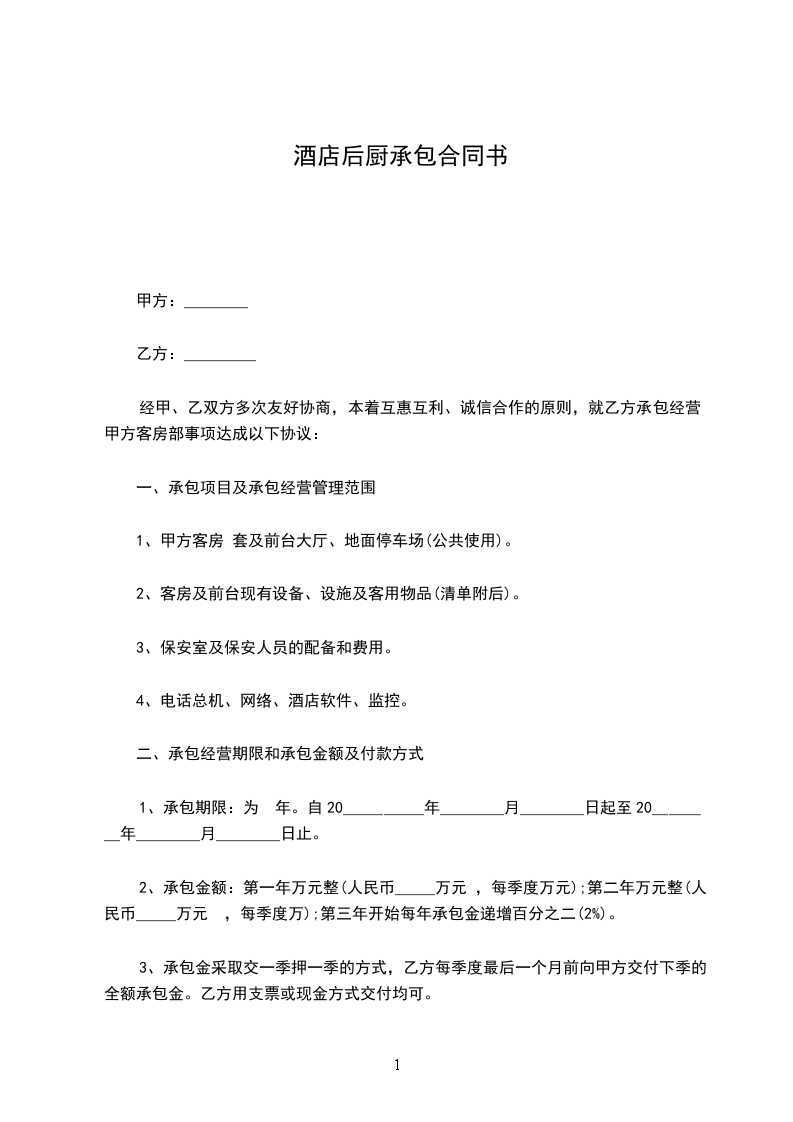 酒店后厨承包合同书

甲方：____

乙方：____

经甲、乙双方多次友好协商，本着互惠互利、诚信合作的原则，就乙方承包经营甲方客房部事项达成以下协议：

一、承包项目及承包经营管理范围

1、甲方客房 套及前台大厅、地面停车场(公共使用)。

2、客房及前台现有设备、设施及客用物品(清单附后)。

3、保安室及保安人员的配备和费用。

4、电话总机、网络、酒店软件、监控。

二、承包经营期限和承包金额及付款方式

1、承包期限：为 年。自20____年____月____日起至20____年____月____日止。

2、承包金额：第一年万元整(人民币____万元 ，每季度万元);第二年万元整(人民币____万元 ，每季度万);第三年开始每年承包金递增百分之二(2%)。

3、承包金采取交一季押一季的方式，乙方每季度最后一个月前向甲方交付下季的全额承包金。乙方用支票或现金方式交付均可。

1